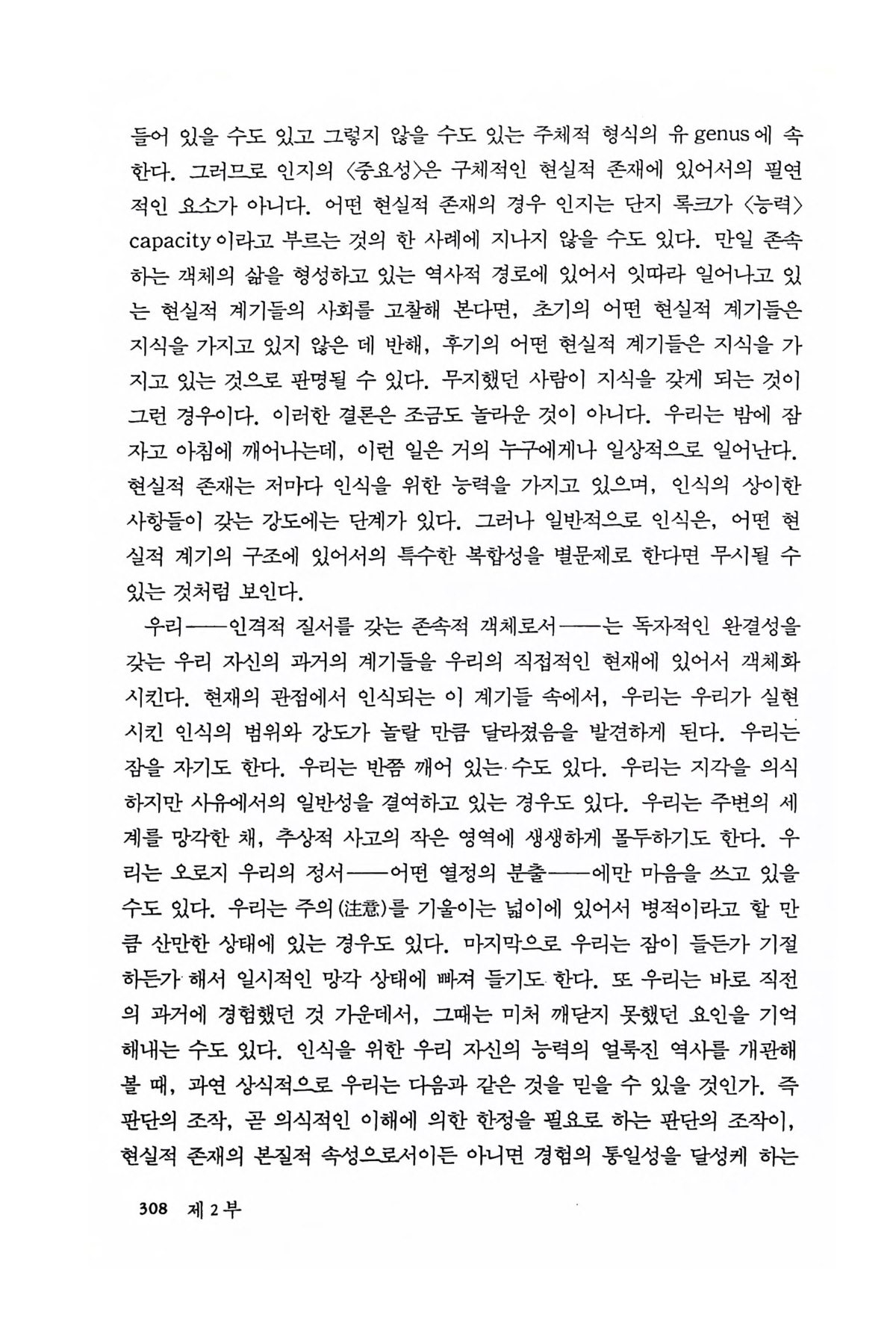 들어 있을 수도 있고 그렇지 않을 수도 있는 주체적 형식의 유 genus에 속한다. 그러므로 인지의 〈중요성〉은 구체적인 현실적 존재에 있어서의 필연적인 요소가 아니다. 어떤 현실적 존재의 경우 인지는 단지 록크가 〈능력〉 capacity이라고 부르는 것의 한 사례에 지나지 않을 수도 있다. 만일 존속하는 객체의 삶을 형성하고 있는 역사적 경로에 있어서 잇따라 일어나고 있는 현실적 계기들의 사회를 고찰해 본다면, 초기의 어떤 현실적 계기들은 지식을 가지고 있지 않은 데 반해, 후기의 어떤 현실적 계기들은 지식을 가지고 있는 것으로 판명될 수 있다. 무지했던 사람이 지식을 갖게 되는 것이 그런 경우이다. 이러한 결론은 조금도 놀라운 것이 아니다. 우리는 밤에 잠자고 아침에 깨어나는데, 이런 일은 거의 누구에게나 일상적으로 일어난다. 현실적 존재는 저마다 인식을 위한 능력을 가지고 있으며, 인식의 상이한 사항들이 갖는 강도에는 단계가 있다. 그러나 일반적으로 인식은, 어떤 현실적 계기의 구조에 있어서의 특수한 복합성을 별문제로 한다면 무시될 수 있는 것처럼 보인다.

우리——인격적 질서를 갖는 존속적 객체로서——는 독자적인 완결성을 갖는 우리 자신의 과거의 계기들을 우리의 직접적인 현재에 있어서 객체화시킨다. 현재의 관점에서 인식되는 이 계기들 속에서, 우리는 우리가 실현시킨 인식의 범위와 강도가 놀랄 만큼 달라졌음을 발견하게 된다. 우리는 잠을 자기도 한다. 우리는 반쯤 깨어 있는 수도 있다. 우리는 지각을 의식하지만 사유에서의 일반성을 결여하고 있는 경우도 있다. 우리는 주변의 세계를 망각한 채, 추상적 사고의 작은 영역에 생생하게 몰두하기도 한다. 우리는 오로지 우리의 정서——어떤 열정의 분출——에만 마음을 쓰고 있을 수도 있다. 우리는 주의(注意)를 기울이는 넓이에 있어서 병적이라고 할 만큼 산만한 상태에 있는 경우도 있다. 마지막으로 우리는 잠이 들든가 기절하든가 해서 일시적인 망각 상태에 빠져 들기도 한다. 또 우리는 바로 직전의 과거에 경험했던 것 가운데서, 그때는 미처 깨닫지 못했던 요인을 기억해내는 수도 있다. 인식을 위한 우리 자신의 능력의 얼룩진 역사를 개관해 볼 때, 과연 상식적으로 우리는 다음과 같은 것을 믿을 수 있을 것인가. 즉 판단의 조작, 곧 의식적인 이해에 의한 한정을 필요로 하는 판단의 조작이, 현실적 존재의 본질적 속성으로서이든 아니면 경험의 통일성을 달성케 하는

308 제 2 부